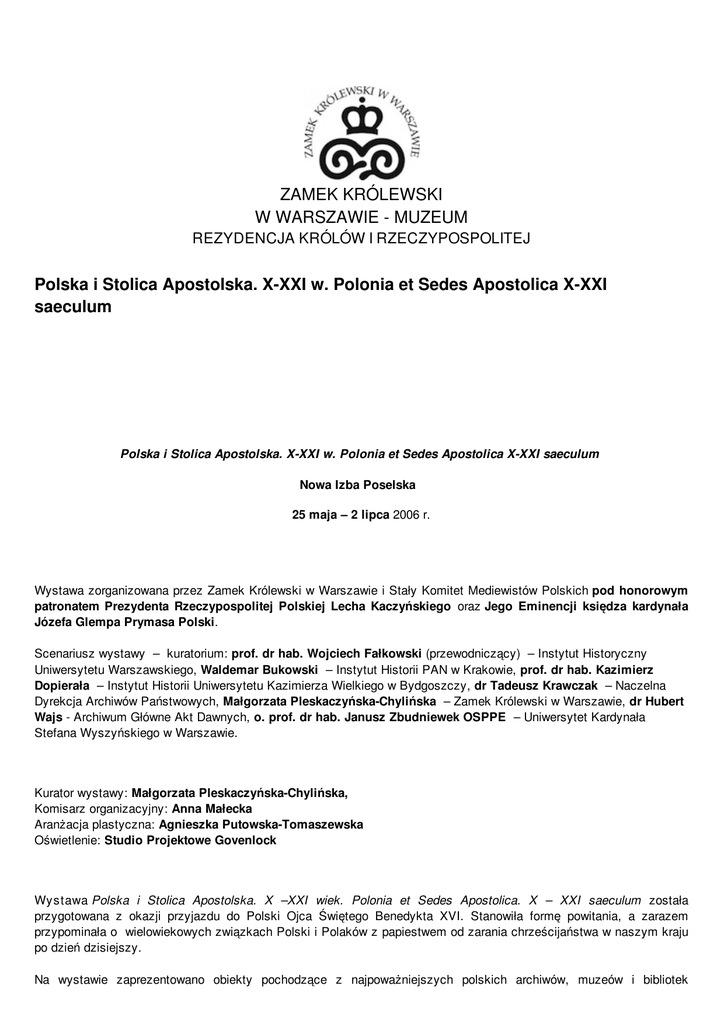 ZAMEK KRÓLEWSKI W WARSZAWIE

ZAMEK KRÓLEWSKI
W WARSZAWIE - MUZEUM
REZYDENCJA KRÓLÓW I RZECZYPOSPOLITEJ

Polska i Stolica Apostolska. X-XXI w. Polonia et Sedes Apostolica X-XXI saeculum

Polska i Stolica Apostolska. X-XXI w. Polonia et Sedes Apostolica X-XXI saeculum

Nowa Izba Poselska

25 maja – 2 lipca 2006 r.

Wystawa zorganizowana przez Zamek Królewski w Warszawie i Stały Komitet Mediewistów Polskich pod honorowym patronatem Prezydenta Rzeczypospolitej Polskiej Lecha Kaczyńskiego oraz Jego Eminencji księdza kardynała Józefa Glempa Prymasa Polski.

Scenariusz wystawy – kuratorium: prof. dr hab. Wojciech Fałkowski (przewodniczący) – Instytut Historyczny Uniwersytetu Warszawskiego, Waldemar Bukowski – Instytut Historii PAN w Krakowie, prof. dr hab. Kazimierz Dopierała – Instytut Historii Uniwersytetu Kazimierza Wielkiego w Bydgoszczy, dr Tadeusz Krawczak – Naczelna Dyrekcja Archiwów Państwowych, Małgorzata Pleskaczyńska-Chylińska – Zamek Królewski w Warszawie, dr Hubert Wajs - Archiwum Główne Akt Dawnych, o. prof. dr hab. Janusz Zbudniewek OSPPE – Uniwersytet Kardynała Stefana Wyszyńskiego w Warszawie.

Kurator wystawy: Małgorzata Pleskaczyńska-Chylińska,
Komisarz organizacyjny: Anna Małecka
Aranżacja plastyczna: Agnieszka Putowska-Tomaszewska
Oświetlenie: Studio Projektowe Govenlock

Wystawa Polska i Stolica Apostolska. X –XXI wiek. Polonia et Sedes Apostolica. X – XXI saeculum została przygotowana z okazji przyjazdu do Polski Ojca Świętego Benedykta XVI. Stanowiła formę powitania, a zarazem przypominała o wielowiekowych związkach Polski i Polaków z papiestwem od zarania chrześcijaństwa w naszym kraju po dzień dzisiejszy.

Na wystawie zaprezentowano obiekty pochodzące z najpoważniejszych polskich archiwów, muzeów i bibliotek